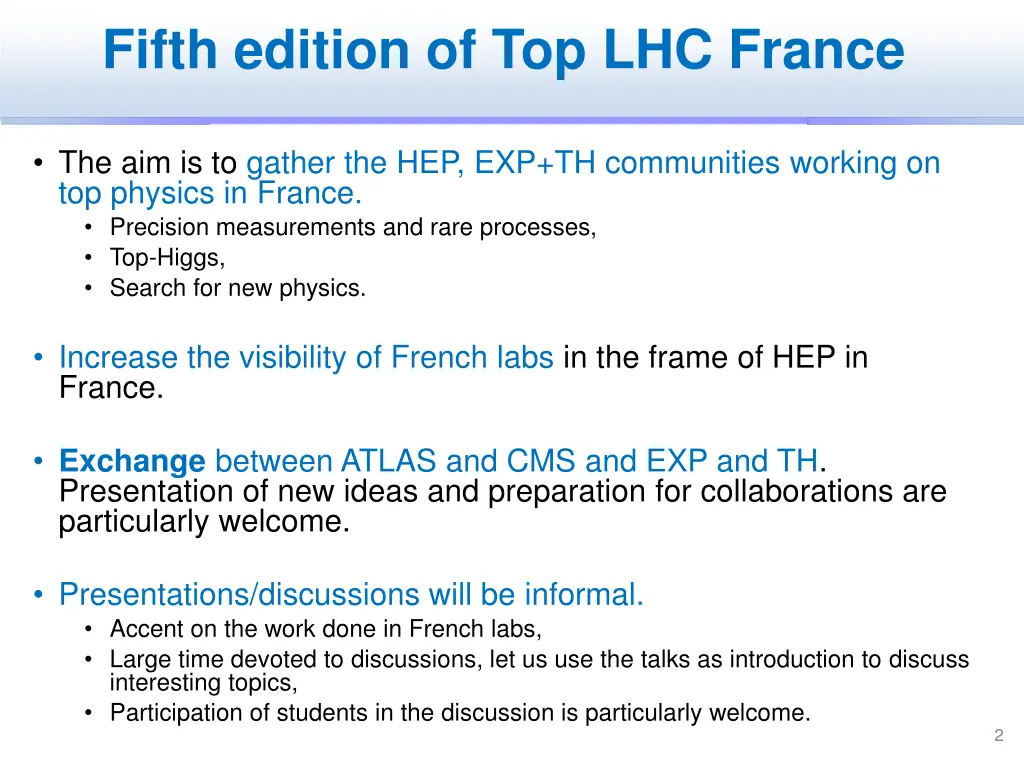 Fifth edition of Top LHC France

• The aim is to gather the HEP, EXP+TH communities working on top physics in France.
  • Precision measurements and rare processes,
  • Top-Higgs,
  • Search for new physics.

• Increase the visibility of French labs in the frame of HEP in France.

• Exchange between ATLAS and CMS and EXP and TH. Presentation of new ideas and preparation for collaborations are particularly welcome.

• Presentations/discussions will be informal.
  • Accent on the work done in French labs,
  • Large time devoted to discussions, let us use the talks as introduction to discuss interesting topics,
  • Participation of students in the discussion is particularly welcome.

2